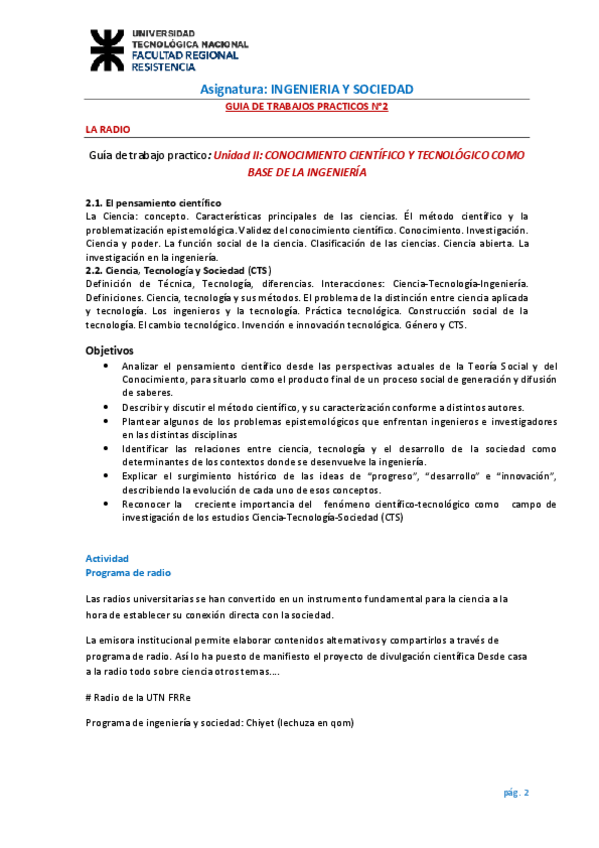 UNIVERSIDAD
TECNOLÓGICA NACIONAL
FACULTAD REGIONAL
RESISTENCIA

Asignatura: INGENIERIA Y SOCIEDAD

GUIA DE TRABAJOS PRACTICOS N°2

LA RADIO

Guía de trabajo practico: Unidad II: CONOCIMIENTO CIENTÍFICO Y TECNOLÓGICO COMO BASE DE LA INGENIERÍA

2.1. El pensamiento científico
La Ciencia: concepto. Características principales de las ciencias. Él método científico y la problematización epistemológica. Validez del conocimiento científico. Conocimiento. Investigación. Ciencia y poder. La función social de la ciencia. Clasificación de las ciencias. Ciencia abierta. La investigación en la ingeniería.
2.2. Ciencia, Tecnología y Sociedad (CTS)
Definición de Técnica, Tecnología, diferencias. Interacciones: Ciencia-Tecnología-Ingeniería. Definiciones. Ciencia, tecnología y sus métodos. El problema de la distinción entre ciencia aplicada y tecnología. Los ingenieros y la tecnología. Práctica tecnológica. Construcción social de la tecnología. El cambio tecnológico. Invención e innovación tecnológica. Género y CTS.

Objetivos
• Analizar el pensamiento científico desde las perspectivas actuales de la Teoría Social y del Conocimiento, para situarlo como el producto final de un proceso social de generación y difusión de saberes.
• Describir y discutir el método científico, y su caracterización conforme a distintos autores.
• Plantear algunos de los problemas epistemológicos que enfrentan ingenieros e investigadores en las distintas disciplinas
• Identificar las relaciones entre ciencia, tecnología y el desarrollo de la sociedad como determinantes de los contextos donde se desenvuelve la ingeniería.
• Explicar el surgimiento histórico de las ideas de "progreso", "desarrollo" e "innovación", describiendo la evolución de cada uno de esos conceptos.
• Reconocer la creciente importancia del fenómeno científico-tecnológico como campo de investigación de los estudios Ciencia-Tecnología-Sociedad (CTS)

Actividad
Programa de radio

Las radios universitarias se han convertido en un instrumento fundamental para la ciencia a la hora de establecer su conexión directa con la sociedad.

La emisora institucional permite elaborar contenidos alternativos y compartirlos a través de programa de radio. Así lo ha puesto de manifiesto el proyecto de divulgación científica Desde casa a la radio todo sobre ciencia otros temas....

# Radio de la UTN FRRe

Programa de ingeniería y sociedad: Chiyet (lechuza en qom)

pág. 2